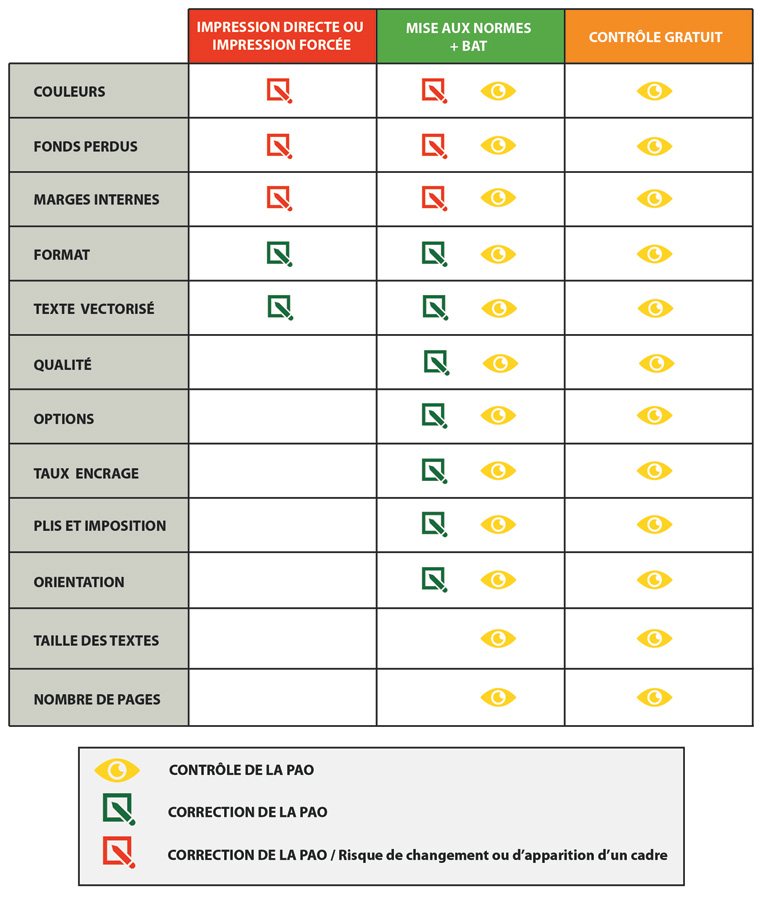 | | IMPRESSION DIRECTE OU IMPRESSION FORCÉE | MISE AUX NORMES + BAT | CONTRÔLE GRATUIT |
|---|---|---|---|
| COULEURS | | | |
| FONDS PERDUS | | | |
| MARGES INTERNES | | | |
| FORMAT | | | |
| TEXTE VECTORISÉ | | | |
| QUALITÉ | | | |
| OPTIONS | | | |
| TAUX ENCRAGE | | | |
| PLIS ET IMPOSITION | | | |
| ORIENTATION | | | |
| TAILLE DES TEXTES | | | |
| NOMBRE DE PAGES | | | |

CONTRÔLE DE LA PAO

CORRECTION DE LA PAO

CORRECTION DE LA PAO / Risque de changement ou d'apparition d'un cadre